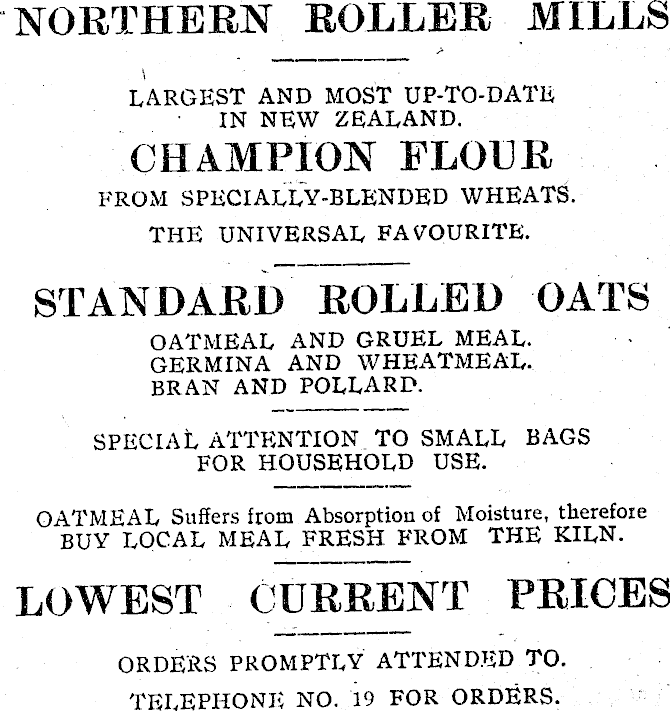 NORTHERN ROLLER MILLS

LARGEST AND MOST UP-TO-DATE IN NEW ZEALAND.

CHAMPION FLOUR

FROM SPECIALLY-BLENDED WHEATS.

THE UNIVERSAL FAVOURITE.

STANDARD ROLLED OATS

OATMEAL AND GRUEL MEAL.
GERMINA AND WHEATMEAL.
BRAN AND POLLARD.

SPECIAL ATTENTION TO SMALL BAGS FOR HOUSEHOLD USE.

OATMEAL Suffers from Absorption of Moisture, therefore BUY LOCAL MEAL FRESH FROM THE KILN.

LOWEST CURRENT PRICES

ORDERS PROMPTLY ATTENDED TO.

TELEPHONE NO. 19 FOR ORDERS.